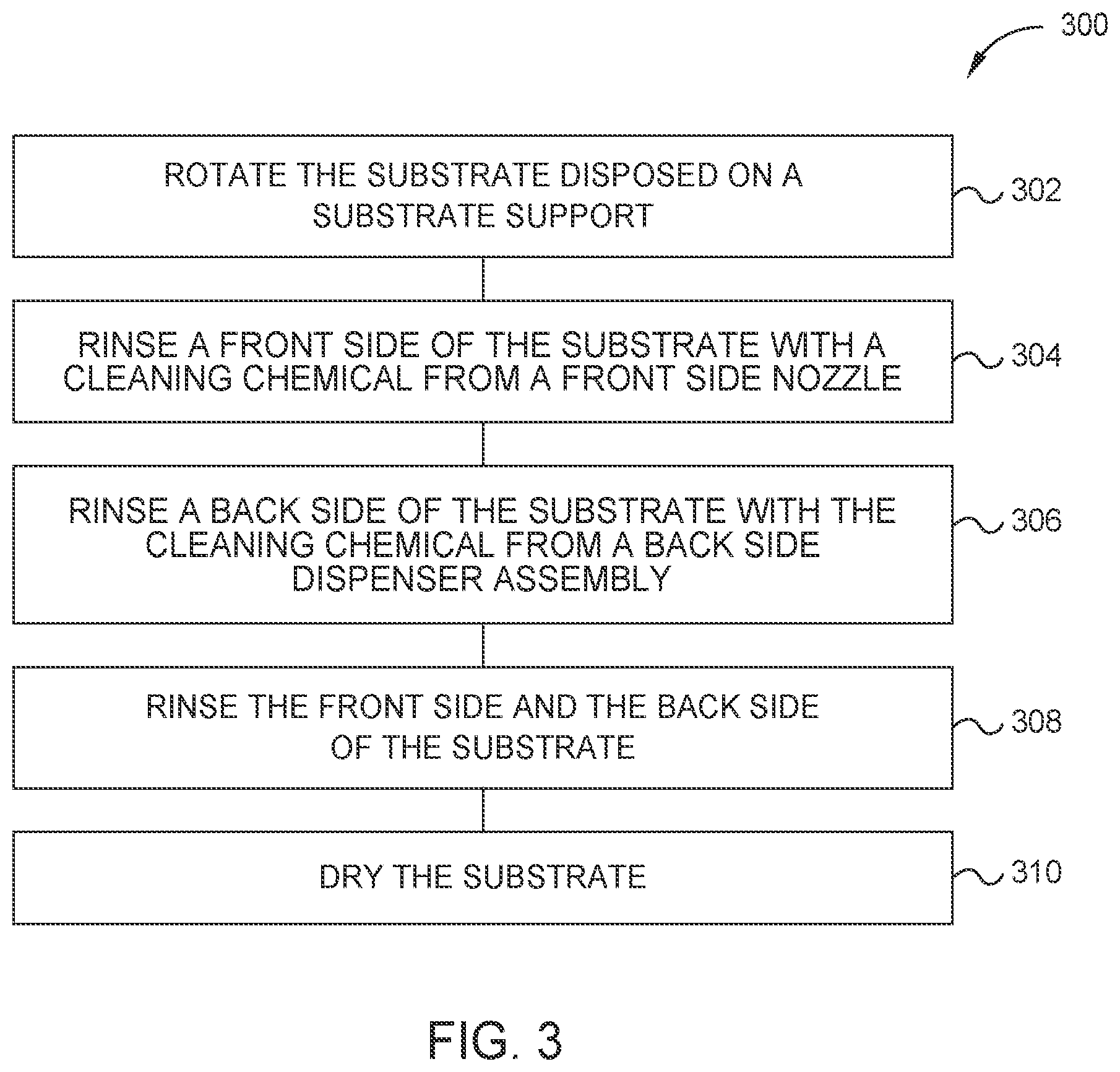 300

ROTATE THE SUBSTRATE DISPOSED ON A SUBSTRATE SUPPORT

302

RINSE A FRONT SIDE OF THE SUBSTRATE WITH A CLEANING CHEMICAL FROM A FRONT SIDE NOZZLE

304

RINSE A BACK SIDE OF THE SUBSTRATE WITH THE CLEANING CHEMICAL FROM A BACK SIDE DISPENSER ASSEMBLY

306

RINSE THE FRONT SIDE AND THE BACK SIDE OF THE SUBSTRATE

308

DRY THE SUBSTRATE

310

FIG. 3